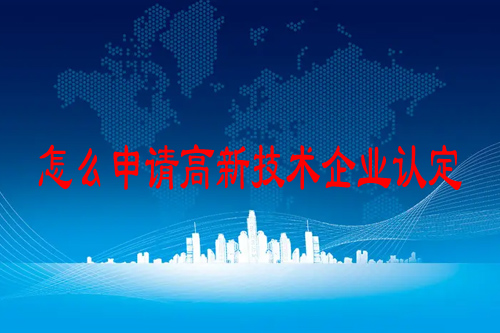 怎么申请高新技术企业认定